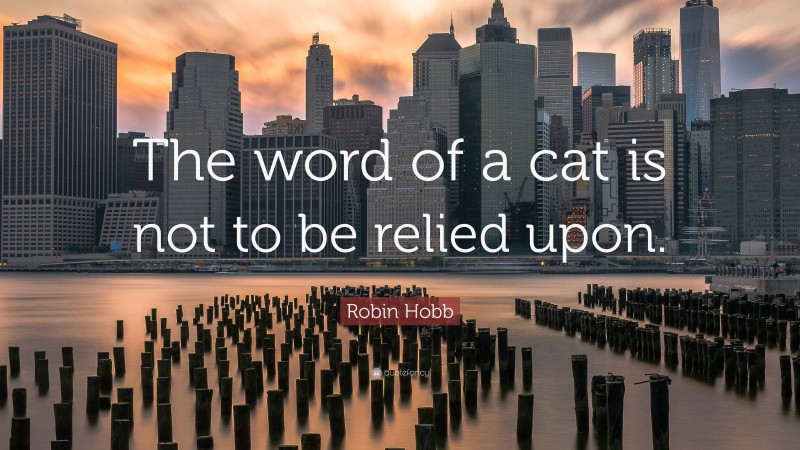 The word of a cat is not to be relied upon.

Robin Hobb

quotefancy